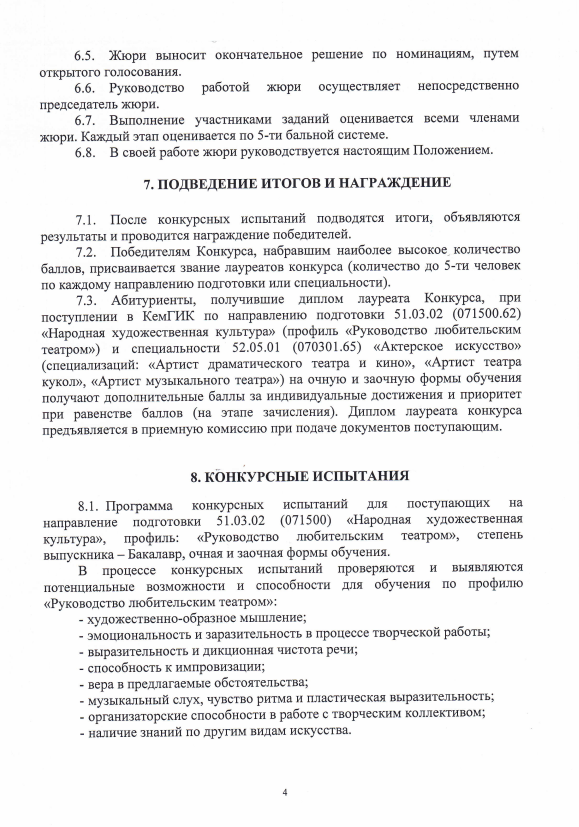 6.5. Жюри выносит окончательное решение по номинациям, путем открытого голосования.

6.6. Руководство работой жюри осуществляет непосредственно председатель жюри.

6.7. Выполнение участниками заданий оценивается всеми членами жюри. Каждый этап оценивается по 5-ти бальной системе.

6.8. В своей работе жюри руководствуется настоящим Положением.

7. ПОДВЕДЕНИЕ ИТОГОВ И НАГРАЖДЕНИЕ

7.1. После конкурсных испытаний подводятся итоги, объявляются результаты и проводится награждение победителей.

7.2. Победителям Конкурса, набравшим наиболее высокое количество баллов, присваивается звание лауреатов конкурса (количество до 5-ти человек по каждому направлению подготовки или специальности).

7.3. Абитуриенты, получившие диплом лауреата Конкурса, при поступлении в КемГИК по направлению подготовки 51.03.02 (071500.62) «Народная художественная культура» (профиль «Руководство любительским театром») и специальности 52.05.01 (070301.65) «Актерское искусство» (специализаций: «Артист драматического театра и кино», «Артист театра кукол», «Артист музыкального театра») на очную и заочную формы обучения получают дополнительные баллы за индивидуальные достижения и приоритет при равенстве баллов (на этапе зачисления). Диплом лауреата конкурса предъявляется в приемную комиссию при подаче документов поступающим.

8. КОНКУРСНЫЕ ИСПЫТАНИЯ

8.1. Программа конкурсных испытаний для поступающих на направление подготовки 51.03.02 (071500) «Народная художественная культура», профиль: «Руководство любительским театром», степень выпускника – Бакалавр, очная и заочная формы обучения.

В процессе конкурсных испытаний проверяются и выявляются потенциальные возможности и способности для обучения по профилю «Руководство любительским театром»:
- художественно-образное мышление;
- эмоциональность и заразительность в процессе творческой работы;
- выразительность и дикционная чистота речи;
- способность к импровизации;
- вера в предлагаемые обстоятельства;
- музыкальный слух, чувство ритма и пластическая выразительность;
- организаторские способности в работе с творческим коллективом;
- наличие знаний по другим видам искусства.

4